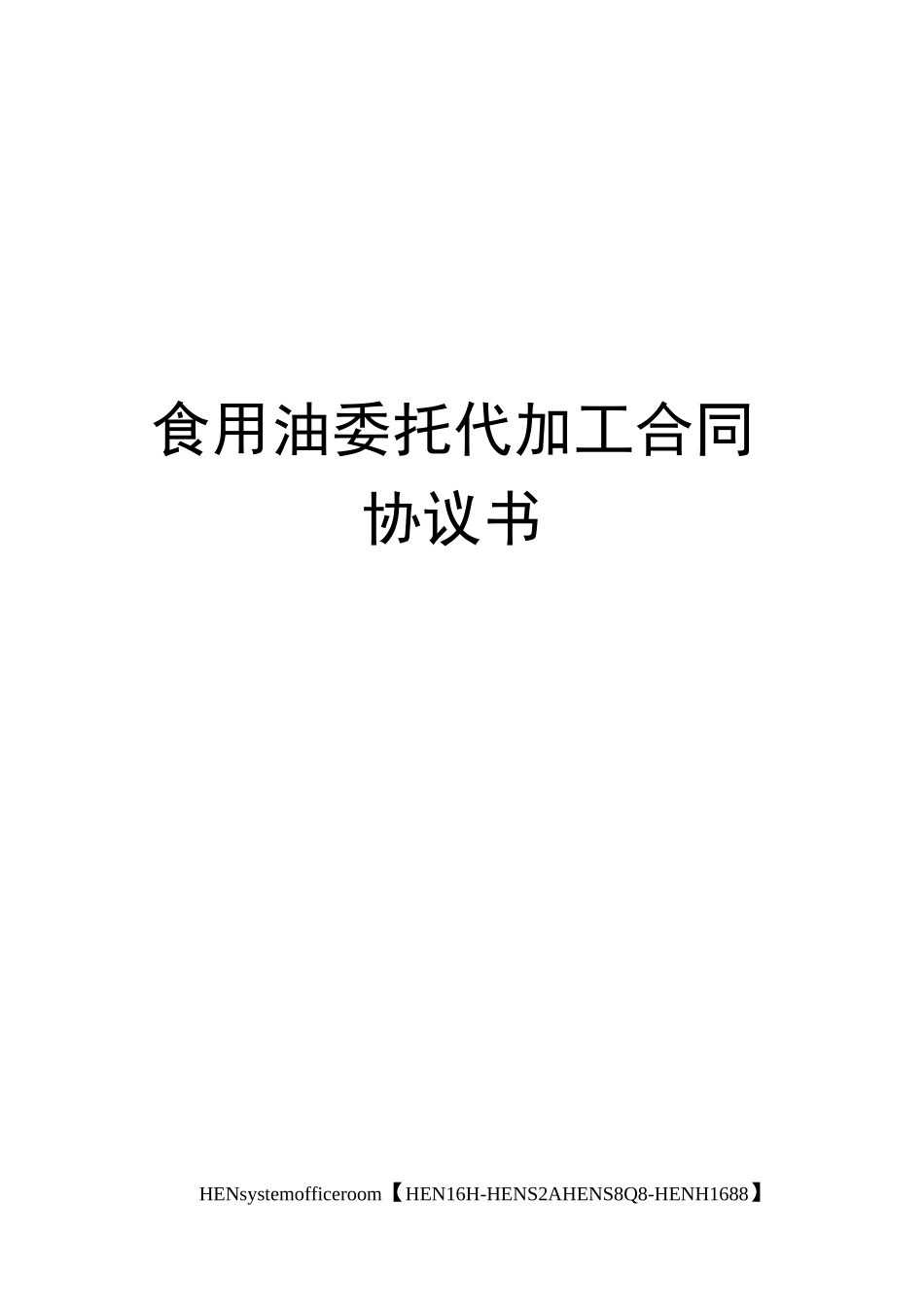 食用油委托代加工合同协议书

HENsystemofficeroom【HEN16H-HENS2AHENS8Q8-HENH1688】